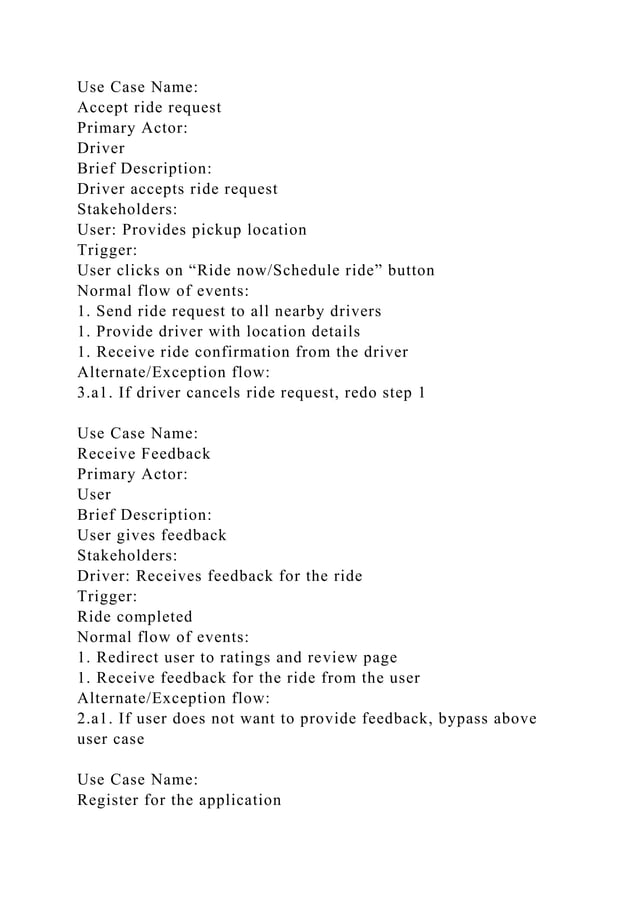 Use Case Name:
Accept ride request
Primary Actor:
Driver
Brief Description:
Driver accepts ride request
Stakeholders:
User: Provides pickup location
Trigger:
User clicks on “Ride now/Schedule ride” button
Normal flow of events:
1. Send ride request to all nearby drivers
1. Provide driver with location details
1. Receive ride confirmation from the driver
Alternate/Exception flow:
3.a1. If driver cancels ride request, redo step 1

Use Case Name:
Receive Feedback
Primary Actor:
User
Brief Description:
User gives feedback
Stakeholders:
Driver: Receives feedback for the ride
Trigger:
Ride completed
Normal flow of events:
1. Redirect user to ratings and review page
1. Receive feedback for the ride from the user
Alternate/Exception flow:
2.a1. If user does not want to provide feedback, bypass above user case

Use Case Name:
Register for the application